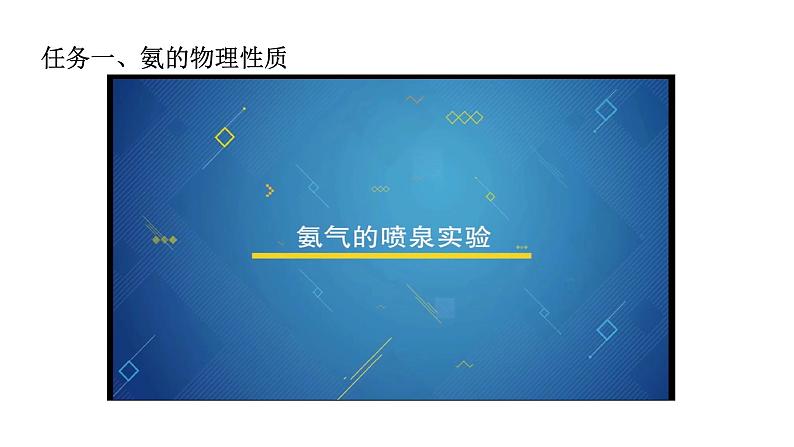 任务一、氨的物理性质

氨气的喷泉实验